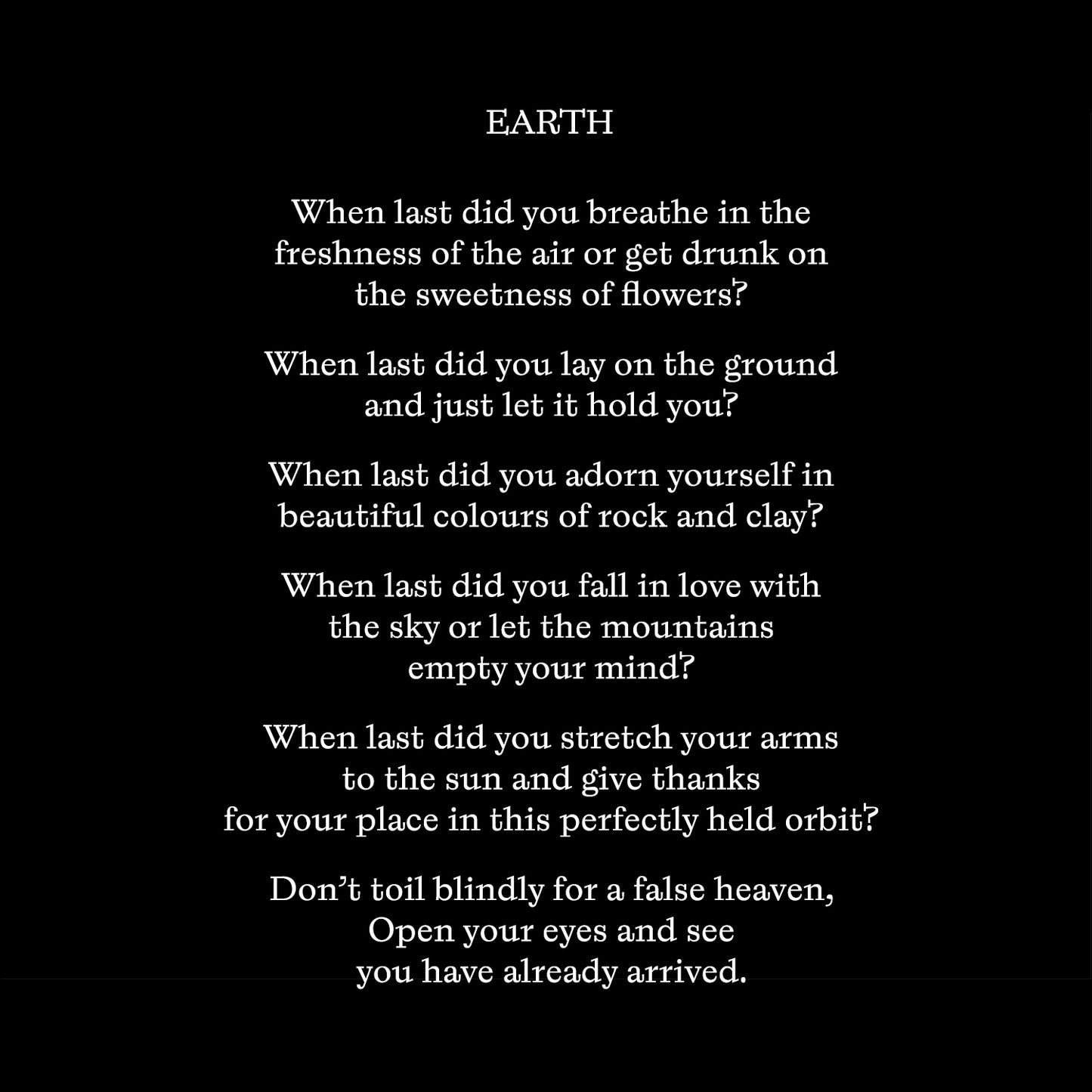 EARTH

When last did you breathe in the
freshness of the air or get drunk on
the sweetness of flowers?

When last did you lay on the ground
and just let it hold you?

When last did you adorn yourself in
beautiful colours of rock and clay?

When last did you fall in love with
the sky or let the mountains
empty your mind?

When last did you stretch your arms
to the sun and give thanks
for your place in this perfectly held orbit?

Don't toil blindly for a false heaven,
Open your eyes and see
you have already arrived.